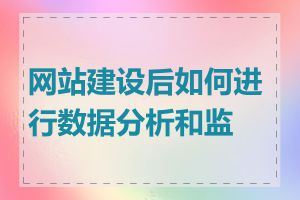 网站建设后如何进行数据分析和监